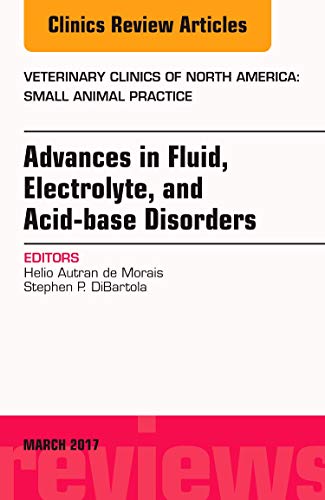 Clinics Review Articles

VETERINARY CLINICS OF NORTH AMERICA: SMALL ANIMAL PRACTICE

Advances in Fluid, Electrolyte, and Acid-base Disorders

EDITORS
Helio Autran de Morais
Stephen P. DiBartola

MARCH 2017

reviews